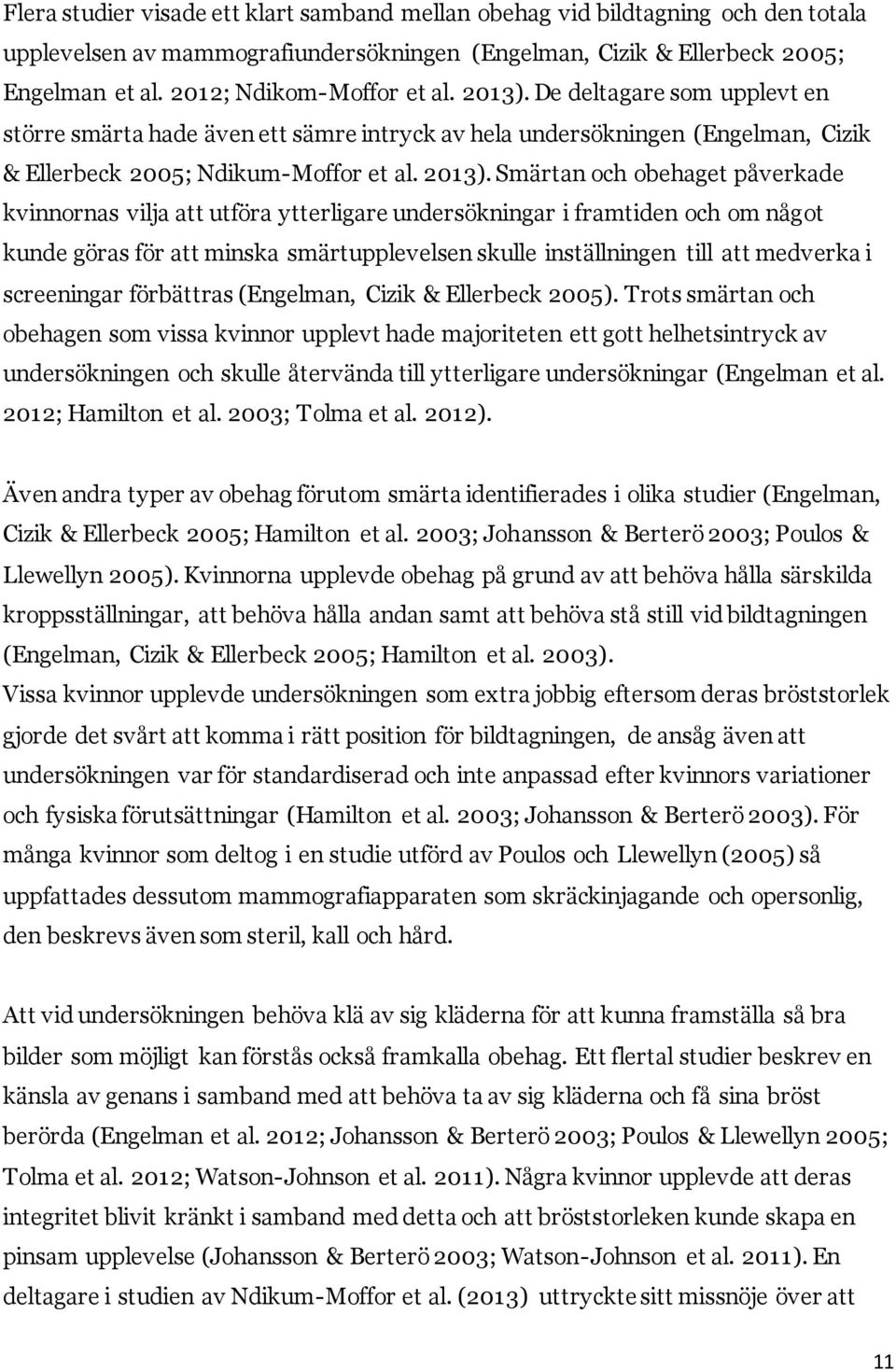 Flera studier visade ett klart samband mellan obehag vid bildtagning och den totala upplevelsen av mammografiundersökningen (Engelman, Cizik & Ellerbeck 2005; Engelman et al. 2012; Ndikom-Moffor et al. 2013). De deltagare som upplevt en större smärta hade även ett sämre intryck av hela undersökningen (Engelman, Cizik & Ellerbeck 2005; Ndikum-Moffor et al. 2013). Smärtan och obehaget påverkade kvinnornas vilja att utföra ytterligare undersökningar i framtiden och om något kunde göras för att minska smärtupplevelsen skulle inställningen till att medverka i screeningar förbättras (Engelman, Cizik & Ellerbeck 2005). Trots smärtan och obehagen som vissa kvinnor upplevt hade majoriteten ett gott helhetsintryck av undersökningen och skulle återvända till ytterligare undersökningar (Engelman et al. 2012; Hamilton et al. 2003; Tolma et al. 2012).

Även andra typer av obehag förutom smärta identifierades i olika studier (Engelman, Cizik & Ellerbeck 2005; Hamilton et al. 2003; Johansson & Berterö 2003; Poulos & Llewellyn 2005). Kvinnorna upplevde obehag på grund av att behöva hålla särskilda kroppsställningar, att behöva hålla andan samt att behöva stå still vid bildtagningen (Engelman, Cizik & Ellerbeck 2005; Hamilton et al. 2003).
Vissa kvinnor upplevde undersökningen som extra jobbig eftersom deras bröststorlek gjorde det svårt att komma i rätt position för bildtagningen, de ansåg även att undersökningen var för standardiserad och inte anpassad efter kvinnors variationer och fysiska förutsättningar (Hamilton et al. 2003; Johansson & Berterö 2003). För många kvinnor som deltog i en studie utförd av Poulos och Llewellyn (2005) så uppfattades dessutom mammografiapparaten som skräckinjagande och opersonlig, den beskrevs även som steril, kall och hård.

Att vid undersökningen behöva klä av sig kläderna för att kunna framställa så bra bilder som möjligt kan förstås också framkalla obehag. Ett flertal studier beskrev en känsla av genans i samband med att behöva ta av sig kläderna och få sina bröst berörda (Engelman et al. 2012; Johansson & Berterö 2003; Poulos & Llewellyn 2005; Tolma et al. 2012; Watson-Johnson et al. 2011). Några kvinnor upplevde att deras integritet blivit kränkt i samband med detta och att bröststorleken kunde skapa en pinsam upplevelse (Johansson & Berterö 2003; Watson-Johnson et al. 2011). En deltagare i studien av Ndikum-Moffor et al. (2013) uttryckte sitt missnöje över att

11